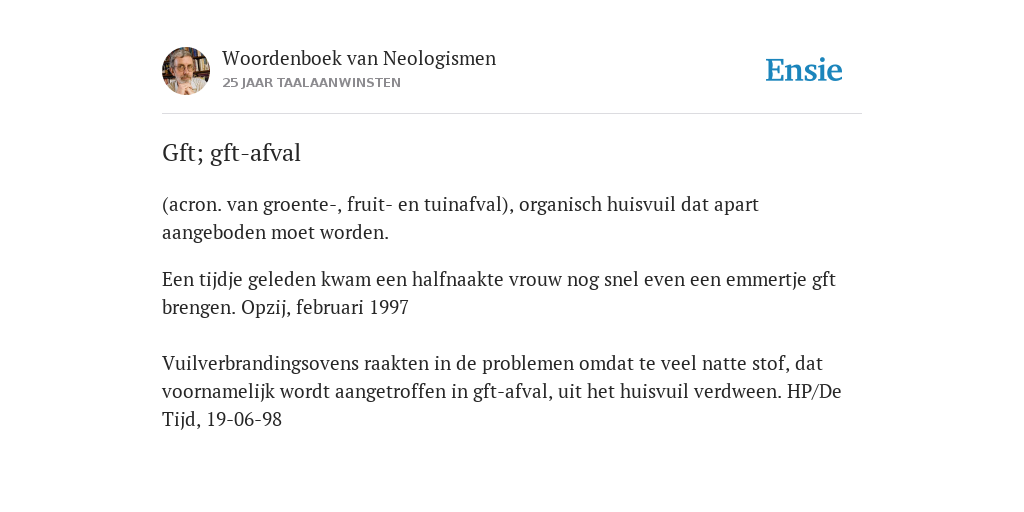 Woordenboek van Neologismen
25 JAAR TAALAANWINSTEN

Ensie

Gft; gft-afval

(acron. van groente-, fruit- en tuinafval), organisch huisvuil dat apart aangeboden moet worden.

Een tijdje geleden kwam een halfnaakte vrouw nog snel even een emmertje gft brengen. Opzij, februari 1997

Vuilverbrandingsovens raakten in de problemen omdat te veel natte stof, dat voornamelijk wordt aangetroffen in gft-afval, uit het huisvuil verdween. HP/De Tijd, 19-06-98